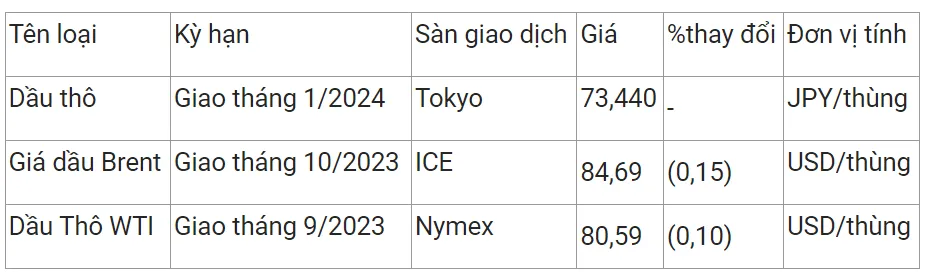 | Tên loại | Kỳ hạn | Sàn giao dịch | Giá | %thay đổi | Đơn vị tính |
|---|---|---|---|---|---|
| Dầu thô | Giao tháng 1/2024 | Tokyo | 73,440 | - | JPY/thùng |
| Giá dầu Brent | Giao tháng 10/2023 | ICE | 84,69 | (0,15) | USD/thùng |
| Dầu Thô WTI | Giao tháng 9/2023 | Nymex | 80,59 | (0,10) | USD/thùng |